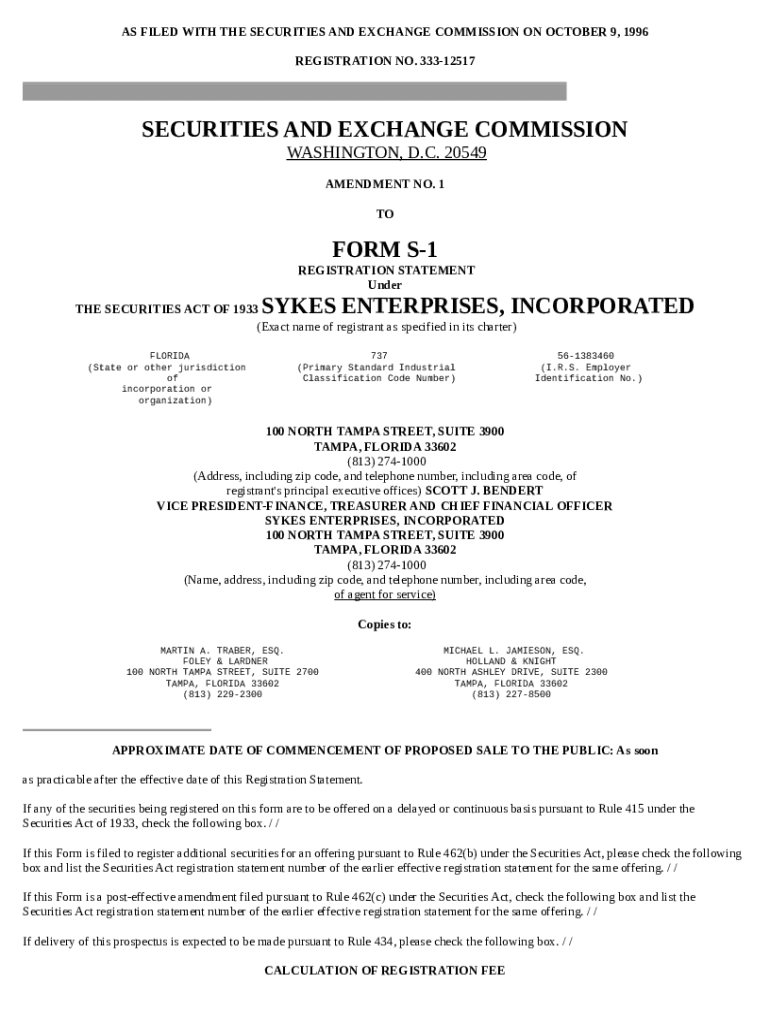 AS FILED WITH THE SECURITIES AND EXCHANGE COMMISSION ON OCTOBER 9, 1996

REGISTRATION NO. 333-12517

SECURITIES AND EXCHANGE COMMISSION
WASHINGTON, D.C. 20549

AMENDMENT NO. 1

TO

FORM S-1
REGISTRATION STATEMENT
Under
THE SECURITIES ACT OF 1933 SYKES ENTERPRISES, INCORPORATED
(Exact name of registrant as specified in its charter)

FLORIDA
(State or other jurisdiction of incorporation or organization)

737
(Primary Standard Industrial Classification Code Number)

56-1383460
(I.R.S. Employer Identification No.)

100 NORTH TAMPA STREET, SUITE 3900
TAMPA, FLORIDA 33602
(813) 274-1000
(Address, including zip code, and telephone number, including area code, of registrant's principal executive offices) SCOTT J. BENDERT
VICE PRESIDENT-FINANCE, TREASURER AND CHIEF FINANCIAL OFFICER
SYKES ENTERPRISES, INCORPORATED
100 NORTH TAMPA STREET, SUITE 3900
TAMPA, FLORIDA 33602
(813) 274-1000
(Name, address, including zip code, and telephone number, including area code, of agent for service)

Copies to:

MARTIN A. TRABER, ESQ.
FOLEY & LARDNER
100 NORTH TAMPA STREET, SUITE 2700
TAMPA, FLORIDA 33602
(813) 229-2300

MICHAEL L. JAMIESON, ESQ.
HOLLAND & KNIGHT
400 NORTH ASHLEY DRIVE, SUITE 2300
TAMPA, FLORIDA 33602
(813) 227-8500

APPROXIMATE DATE OF COMMENCEMENT OF PROPOSED SALE TO THE PUBLIC: As soon

as practicable after the effective date of this Registration Statement.

If any of the securities being registered on this form are to be offered on a delayed or continuous basis pursuant to Rule 415 under the Securities Act of 1933, check the following box. / /

If this Form is filed to register additional securities for an offering pursuant to Rule 462(b) under the Securities Act, please check the following box and list the Securities Act registration statement number of the earlier effective registration statement for the same offering. / /

If this Form is a post-effective amendment filed pursuant to Rule 462(c) under the Securities Act, check the following box and list the Securities Act registration statement number of the earlier effective registration statement for the same offering. / /

If delivery of this prospectus is expected to be made pursuant to Rule 434, please check the following box. / /

CALCULATION OF REGISTRATION FEE